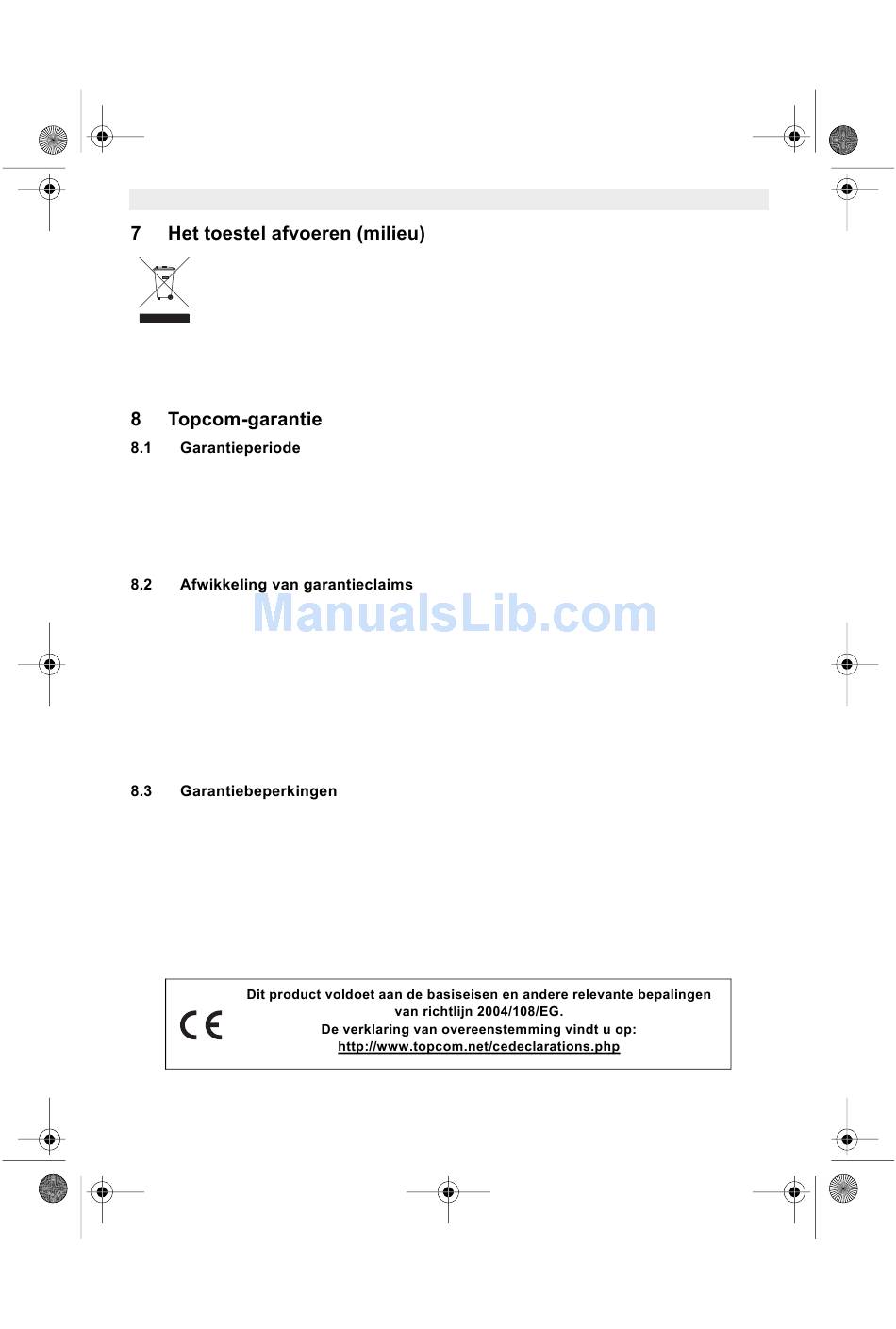 7 Het toestel afvoeren (milieu)

8 Topcom-garantie

8.1 Garantieperiode

8.2 Afwikkeling van garantieclaims

ManualsLib.com

8.3 Garantiebeperkingen

CE

Dit product voldoet aan de basiseisen en andere relevante bepalingen van richtlijn 2004/108/EG.
De verklaring van overeenstemming vindt u op:
http://www.topcom.net/cedeclarations.php